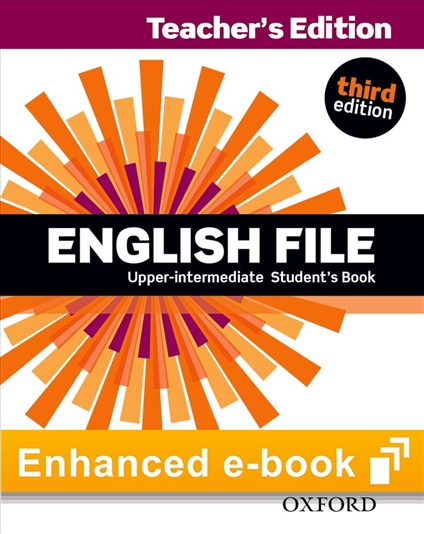 Teacher's Edition

third edition

ENGLISH FILE

Upper-intermediate Student's Book

Enhanced e-book

OXFORD